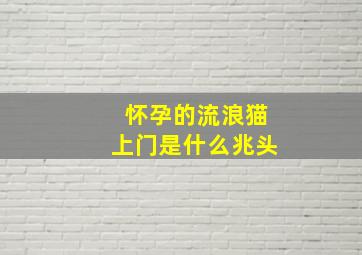 怀孕的流浪猫
上门是什么兆头